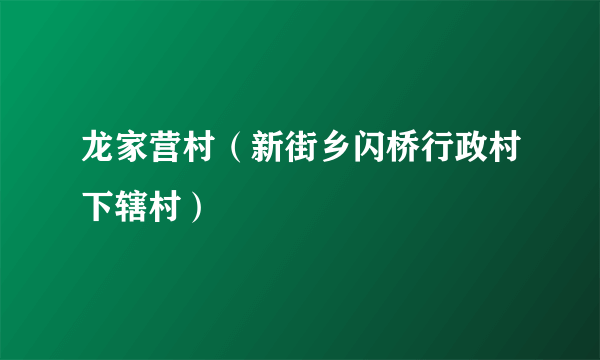 龙家营村（新街乡闪桥行政村下辖村）